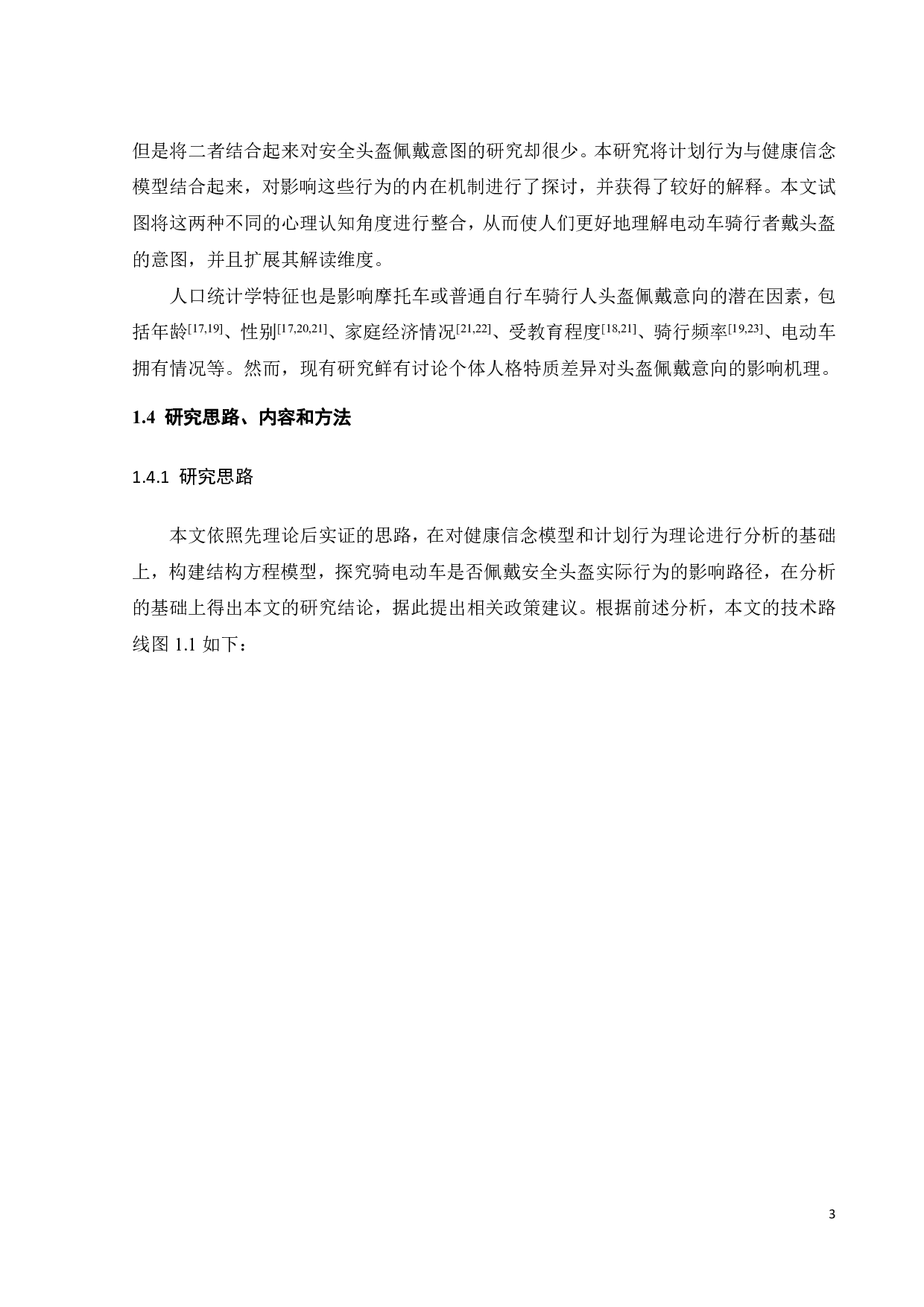 但是将二者结合起来对安全头盔佩戴意图的研究却很少。本研究将计划行为与健康信念模型结合起来，对影响这些行为的内在机制进行了探讨，并获得了较好的解释。本文试图将这两种不同的心理认知角度进行整合，从而使人们更好地理解电动车骑行者戴头盔的意图，并且扩展其解读维度。

人口统计学特征也是影响摩托车或普通自行车骑行人头盔佩戴意向的潜在因素，包括年龄$^{[17,19]}$、性别$^{[17,20,21]}$、家庭经济情况$^{[21,22]}$、受教育程度$^{[18,21]}$、骑行频率$^{[19,23]}$、电动车拥有情况等。然而，现有研究鲜有讨论个体人格特质差异对头盔佩戴意向的影响机理。

1.4 研究思路、内容和方法

1.4.1 研究思路

本文依照先理论后实证的思路，在对健康信念模型和计划行为理论进行分析的基础上，构建结构方程模型，探究骑电动车是否佩戴安全头盔实际行为的影响路径，在分析的基础上得出本文的研究结论，据此提出相关政策建议。根据前述分析，本文的技术路线图 1.1 如下：

3